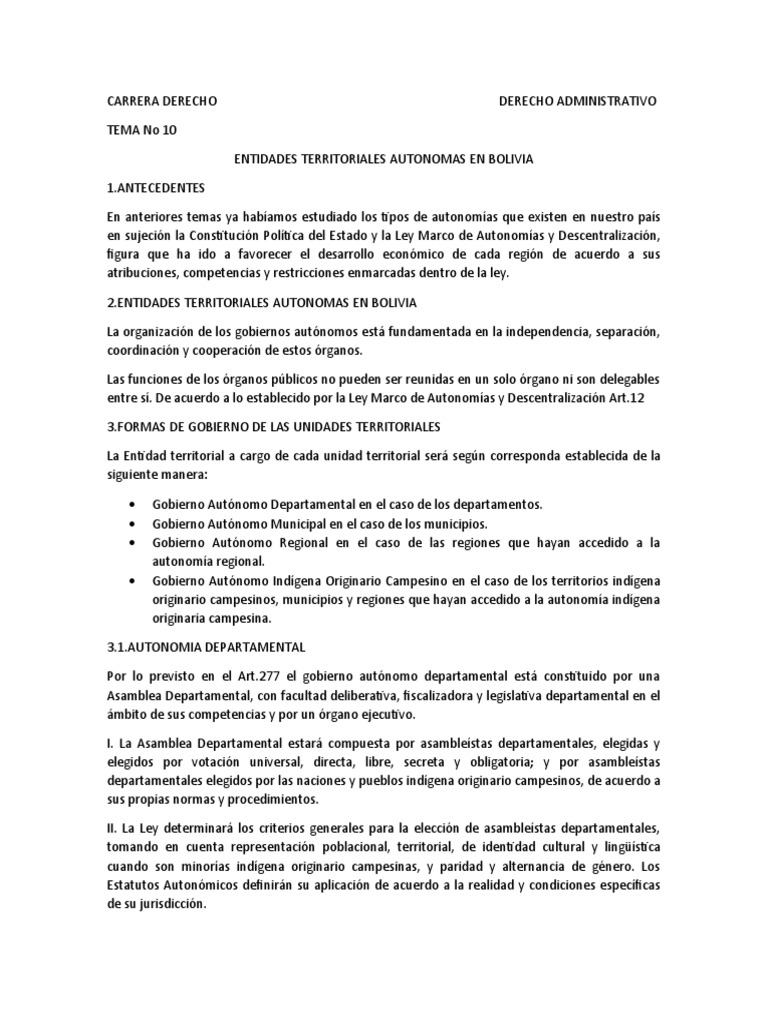 CARRERA DERECHO DERECHO ADMINISTRATIVO

TEMA No 10

ENTIDADES TERRITORIALES AUTONOMAS EN BOLIVIA

1.ANTECEDENTES

En anteriores temas ya habíamos estudiado los tipos de autonomías que existen en nuestro país en sujeción la Constitución Política del Estado y la Ley Marco de Autonomías y Descentralización, figura que ha ido a favorecer el desarrollo económico de cada región de acuerdo a sus atribuciones, competencias y restricciones enmarcadas dentro de la ley.

2.ENTIDADES TERRITORIALES AUTONOMAS EN BOLIVIA

La organización de los gobiernos autónomos está fundamentada en la independencia, separación, coordinación y cooperación de estos órganos.

Las funciones de los órganos públicos no pueden ser reunidas en un solo órgano ni son delegables entre sí. De acuerdo a lo establecido por la Ley Marco de Autonomías y Descentralización Art.12

3.FORMAS DE GOBIERNO DE LAS UNIDADES TERRITORIALES

La Entidad territorial a cargo de cada unidad territorial será según corresponda establecida de la siguiente manera:

• Gobierno Autónomo Departamental en el caso de los departamentos.
• Gobierno Autónomo Municipal en el caso de los municipios.
• Gobierno Autónomo Regional en el caso de las regiones que hayan accedido a la autonomía regional.
• Gobierno Autónomo Indígena Originario Campesino en el caso de los territorios indígena originario campesinos, municipios y regiones que hayan accedido a la autonomía indígena originaria campesina.

3.1.AUTONOMIA DEPARTAMENTAL

Por lo previsto en el Art.277 el gobierno autónomo departamental está constituido por una Asamblea Departamental, con facultad deliberativa, fiscalizadora y legislativa departamental en el ámbito de sus competencias y por un órgano ejecutivo.

I. La Asamblea Departamental estará compuesta por asambleístas departamentales, elegidas y elegidos por votación universal, directa, libre, secreta y obligatoria; y por asambleístas departamentales elegidos por las naciones y pueblos indígena originario campesinos, de acuerdo a sus propias normas y procedimientos.

II. La Ley determinará los criterios generales para la elección de asambleístas departamentales, tomando en cuenta representación poblacional, territorial, de identidad cultural y lingüística cuando son minorías indígena originario campesinas, y paridad y alternancia de género. Los Estatutos Autonómicos definirán su aplicación de acuerdo a la realidad y condiciones específicas de su jurisdicción.